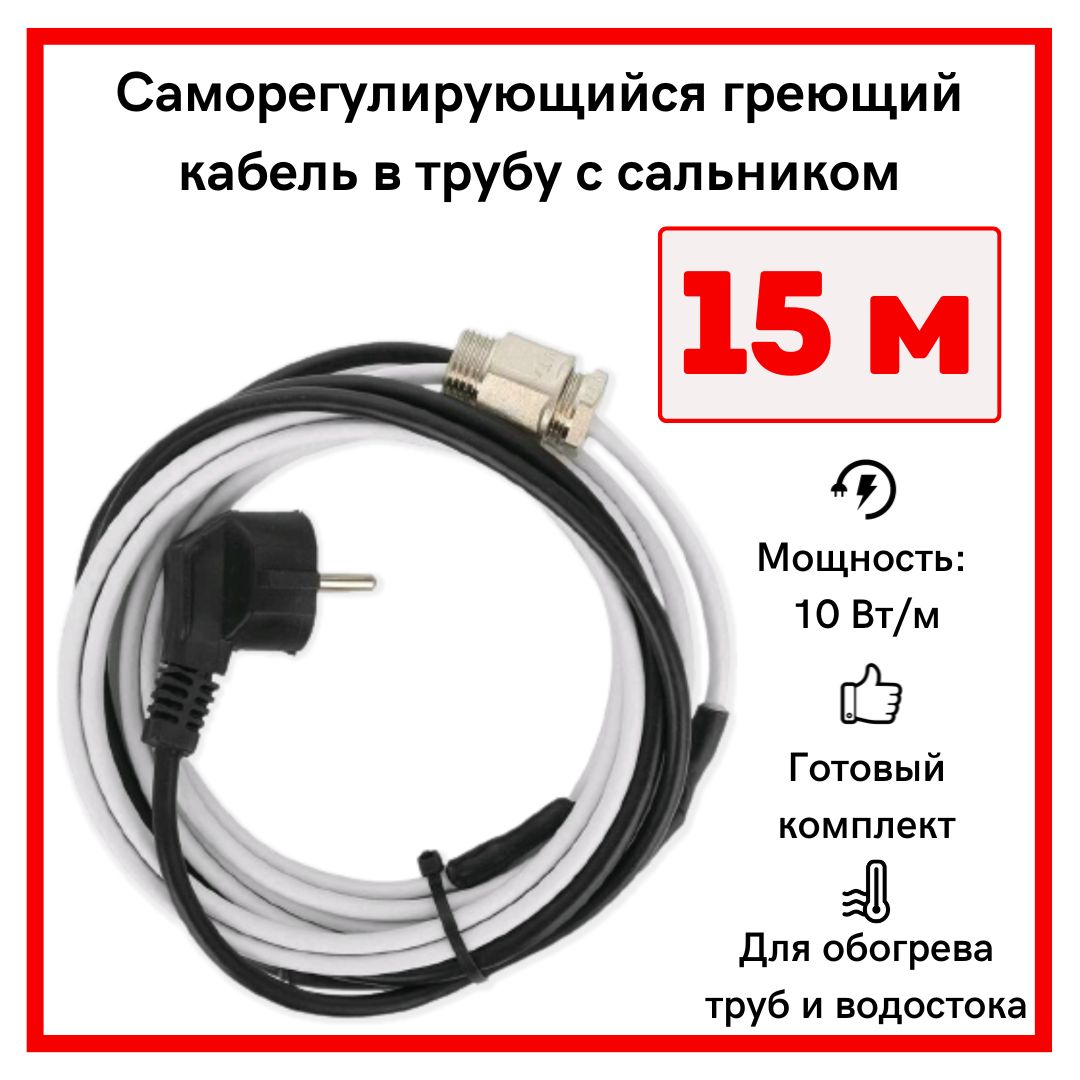 Саморегулирующийся греющий кабель в трубу с сальником

15 м

Мощность: 10 Вт/м

Готовый комплект

Для обогрева труб и водостока